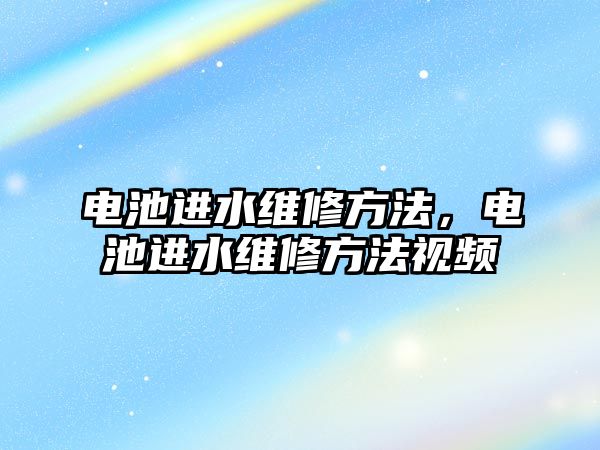 电池进水维修方法，电池进水维修方法视频